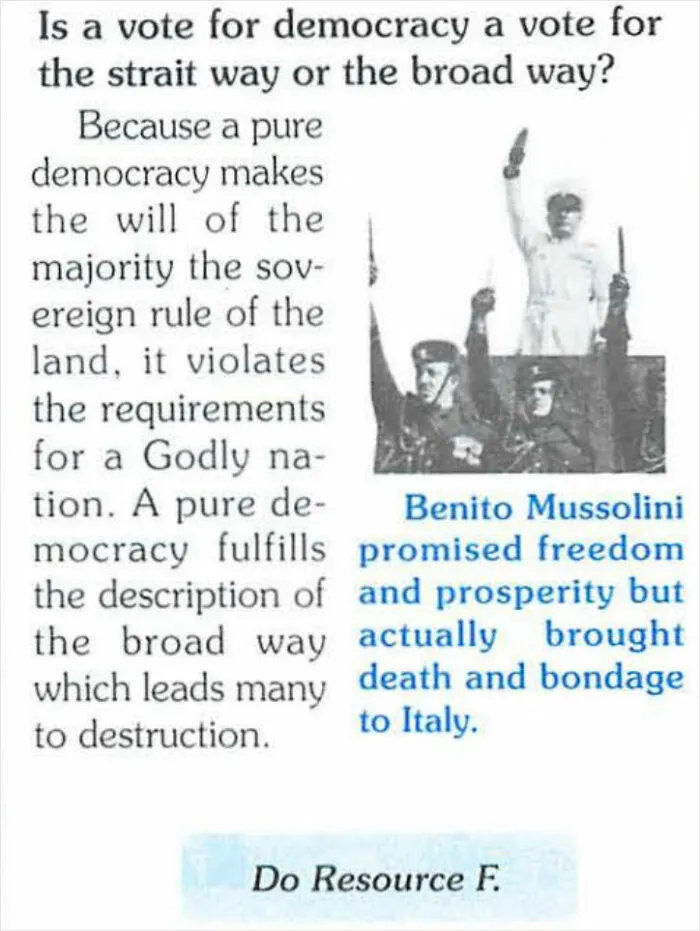 Is a vote for democracy a vote for the strait way or the broad way?

Because a pure democracy makes the will of the majority the sovereign rule of the land, it violates the requirements for a Godly nation. A pure democracy fulfills the description of the broad way which leads many to destruction.

Benito Mussolini promised freedom and prosperity but actually brought death and bondage to Italy.

Do Resource F.